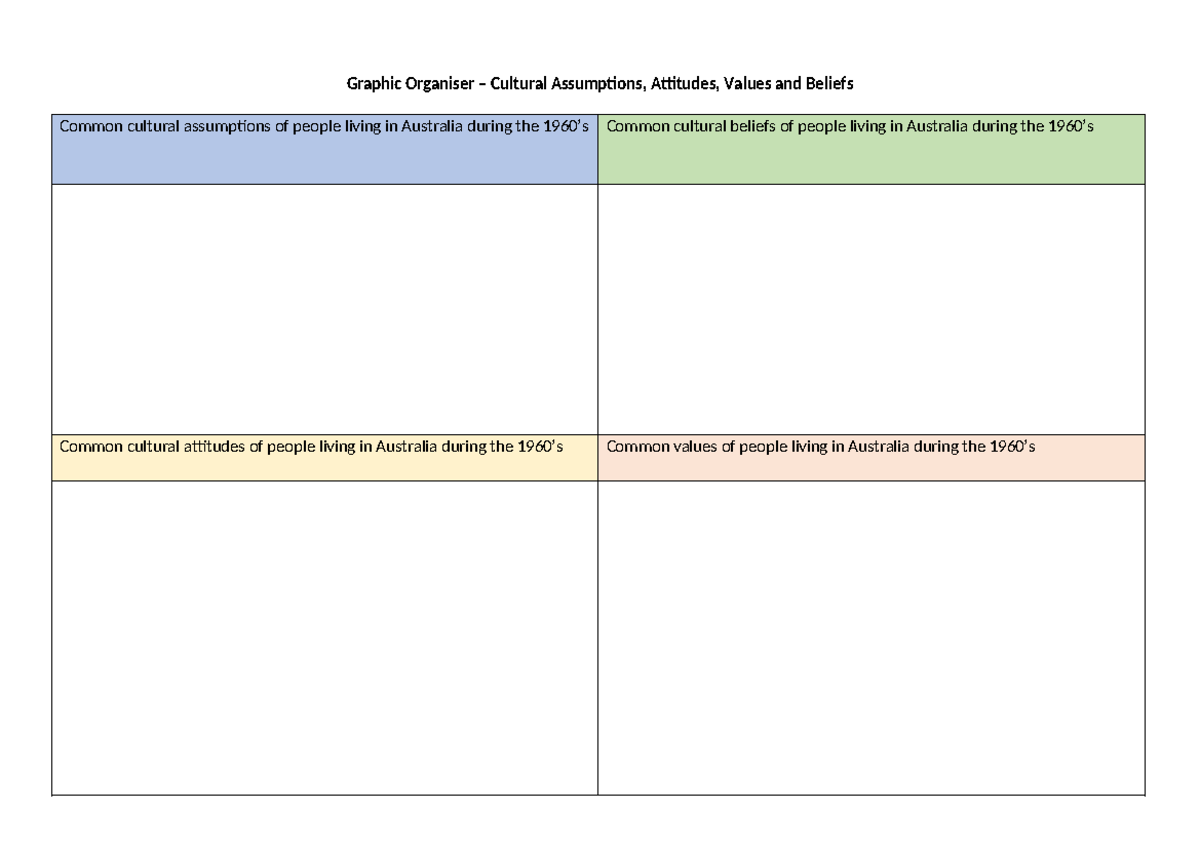 Graphic Organiser – Cultural Assumptions, Attitudes, Values and Beliefs

| Common cultural assumptions of people living in Australia during the 1960's | Common cultural beliefs of people living in Australia during the 1960's |
|---|---|
| | |
| Common cultural attitudes of people living in Australia during the 1960's | Common values of people living in Australia during the 1960's |
| | |